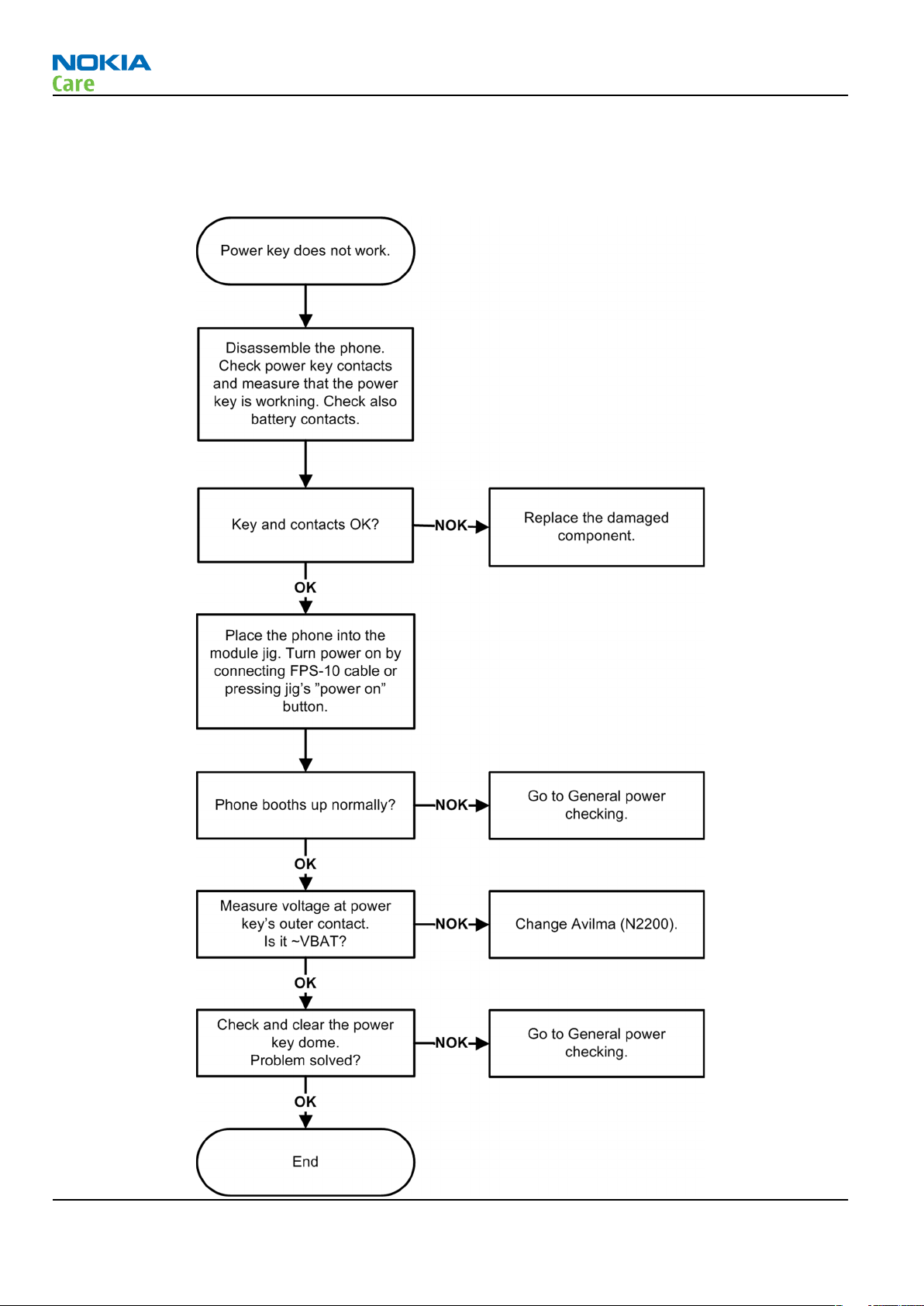 NOKIA
Care

Power key does not work.

Disassemble the phone. Check power key contacts and measure that the power key is workning. Check also battery contacts.

Key and contacts OK?

NOK

Replace the damaged component.

OK

Place the phone into the module jig. Turn power on by connecting FPS-10 cable or pressing jig's "power on" button.

Phone booths up normally?

NOK

Go to General power checking.

OK

Measure voltage at power key's outer contact. Is it ~VBAT?

NOK

Change Avilma (N2200).

OK

Check and clear the power key dome. Problem solved?

NOK

Go to General power checking.

OK

End